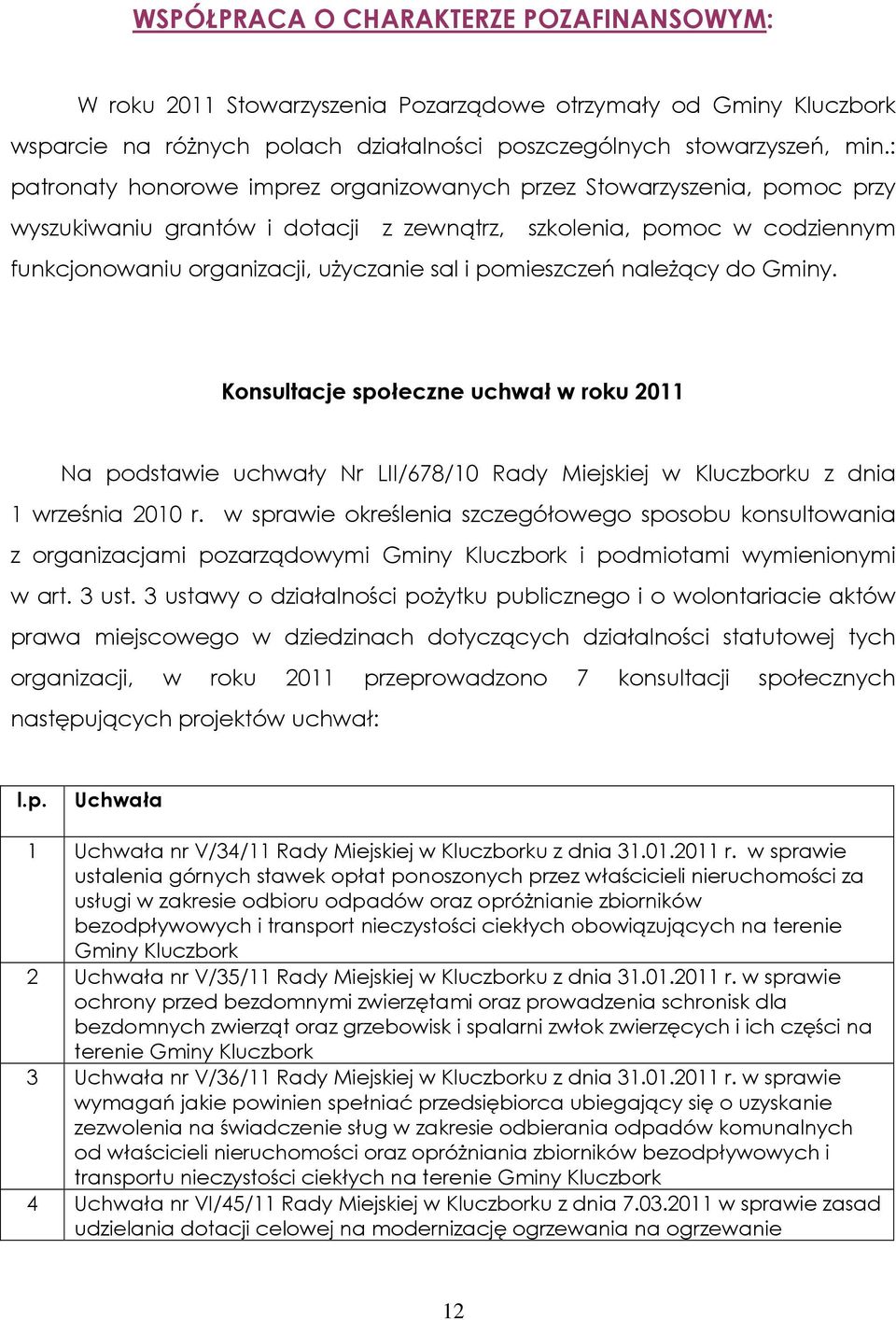 WSPÓŁPRACA O CHARAKTERZE POZAFINANSOWYM:

W roku 2011 Stowarzyszenia Pozarządowe otrzymały od Gminy Kluczbork wsparcie na różnych polach działalności poszczególnych stowarzyszeń, min.: patronaty honorowe imprez organizowanych przez Stowarzyszenia, pomoc przy wyszukiwaniu grantów i dotacji z zewnątrz, szkolenia, pomoc w codziennym funkcjonowaniu organizacji, użyczanie sal i pomieszczeń należący do Gminy.

Konsultacje społeczne uchwał w roku 2011

Na podstawie uchwały Nr LII/678/10 Rady Miejskiej w Kluczborku z dnia 1 września 2010 r. w sprawie określenia szczegółowego sposobu konsultowania z organizacjami pozarządowymi Gminy Kluczbork i podmiotami wymienionymi w art. 3 ust. 3 ustawy o działalności pożytku publicznego i o wolontariacie aktów prawa miejscowego w dziedzinach dotyczących działalności statutowej tych organizacji, w roku 2011 przeprowadzono 7 konsultacji społecznych następujących projektów uchwał:

| l.p. | Uchwała |
|---|---|
| 1 | Uchwała nr V/34/11 Rady Miejskiej w Kluczborku z dnia 31.01.2011 r. w sprawie ustalenia górnych stawek opłat ponoszonych przez właścicieli nieruchomości za usługi w zakresie odbioru odpadów oraz opróżnianie zbiorników bezodpływowych i transport nieczystości ciekłych obowiązujących na terenie Gminy Kluczbork |
| 2 | Uchwała nr V/35/11 Rady Miejskiej w Kluczborku z dnia 31.01.2011 r. w sprawie ochrony przed bezdomnymi zwierzętami oraz prowadzenia schronisk dla bezdomnych zwierząt oraz grzebowisk i spalarni zwłok zwierzęcych i ich części na terenie Gminy Kluczbork |
| 3 | Uchwała nr V/36/11 Rady Miejskiej w Kluczborku z dnia 31.01.2011 r. w sprawie wymagań jakie powinien spełniać przedsiębiorca ubiegający się o uzyskanie zezwolenia na świadczenie sług w zakresie odbierania odpadów komunalnych od właścicieli nieruchomości oraz opróżniania zbiorników bezodpływowych i transportu nieczystości ciekłych na terenie Gminy Kluczbork |
| 4 | Uchwała nr VI/45/11 Rady Miejskiej w Kluczborku z dnia 7.03.2011 w sprawie zasad udzielania dotacji celowej na modernizację ogrzewania na ogrzewanie |

12